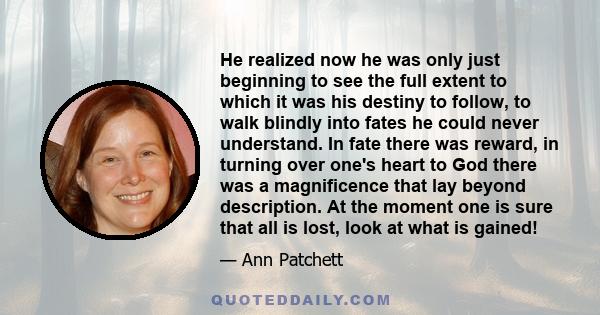 He realized now he was only just beginning to see the full extent to which it was his destiny to follow, to walk blindly into fates he could never understand. In fate there was reward, in turning over one's heart to God there was a magnificence that lay beyond description. At the moment one is sure that all is lost, look at what is gained!

— Ann Patchett

QUOTEDDAILY.COM